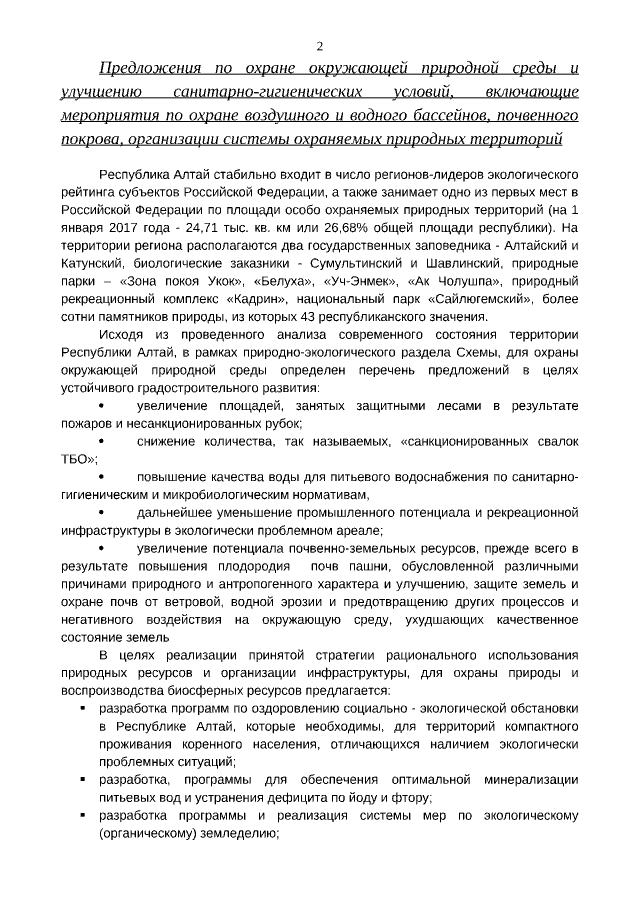 2

Предложения по охране окружающей природной среды и улучшению санитарно-гигиенических условий, включающие мероприятия по охране воздушного и водного бассейнов, почвенного покрова, организации системы охраняемых природных территорий

Республика Алтай стабильно входит в число регионов-лидеров экологического рейтинга субъектов Российской Федерации, а также занимает одно из первых мест в Российской Федерации по площади особо охраняемых природных территорий (на 1 января 2017 года - 24,71 тыс. кв. км или 26,68% общей площади республики). На территории региона располагаются два государственных заповедника - Алтайский и Катунский, биологические заказники - Сумультинский и Шавлинский, природные парки – «Зона покоя Укок», «Белуха», «Уч-Энмек», «Ак Чолушпа», природный рекреационный комплекс «Кадрин», национальный парк «Сайлюгемский», более сотни памятников природы, из которых 43 республиканского значения.

Исходя из проведенного анализа современного состояния территории Республики Алтай, в рамках природно-экологического раздела Схемы, для охраны окружающей природной среды определен перечень предложений в целях устойчивого градостроительного развития:

• увеличение площадей, занятых защитными лесами в результате пожаров и несанкционированных рубок;

• снижение количества, так называемых, «санкционированных свалок ТБО»;

• повышение качества воды для питьевого водоснабжения по санитарно-гигиеническим и микробиологическим нормативам,

• дальнейшее уменьшение промышленного потенциала и рекреационной инфраструктуры в экологически проблемном ареале;

• увеличение потенциала почвенно-земельных ресурсов, прежде всего в результате повышения плодородия почв пашни, обусловленной различными причинами природного и антропогенного характера и улучшению, защите земель и охране почв от ветровой, водной эрозии и предотвращению других процессов и негативного воздействия на окружающую среду, ухудшающих качественное состояние земель

В целях реализации принятой стратегии рационального использования природных ресурсов и организации инфраструктуры, для охраны природы и воспроизводства биосферных ресурсов предлагается:

▪ разработка программ по оздоровлению социально - экологической обстановки в Республике Алтай, которые необходимы, для территорий компактного проживания коренного населения, отличающихся наличием экологически проблемных ситуаций;

▪ разработка, программы для обеспечения оптимальной минерализации питьевых вод и устранения дефицита по йоду и фтору;

▪ разработка программы и реализация системы мер по экологическому (органическому) земледелию;